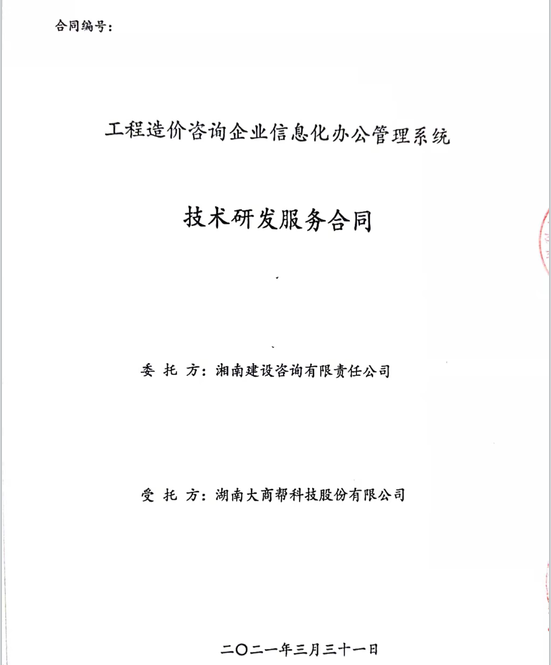 合同编号：

工程造价咨询企业信息化办公管理系统

技术研发服务合同

委 托 方：湖南建设咨询有限责任公司

受 托 方：湖南大商帮科技股份有限公司

二〇二一年三月三十一日